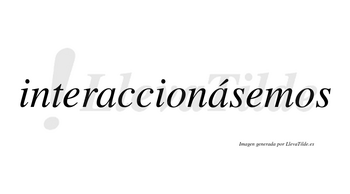 interaccionásemos

LlevaTilde

Imagen generada por LlevaTilde.es